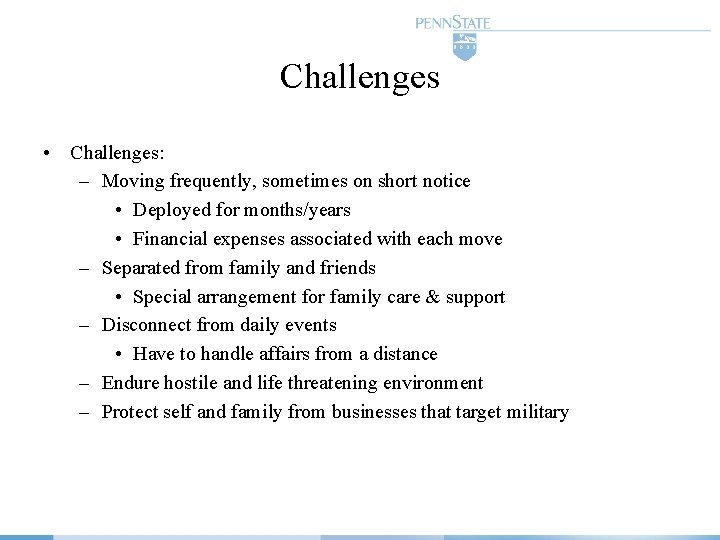 PENNSTATE

Challenges

• Challenges:
– Moving frequently, sometimes on short notice
• Deployed for months/years
• Financial expenses associated with each move
– Separated from family and friends
• Special arrangement for family care & support
– Disconnect from daily events
• Have to handle affairs from a distance
– Endure hostile and life threatening environment
– Protect self and family from businesses that target military